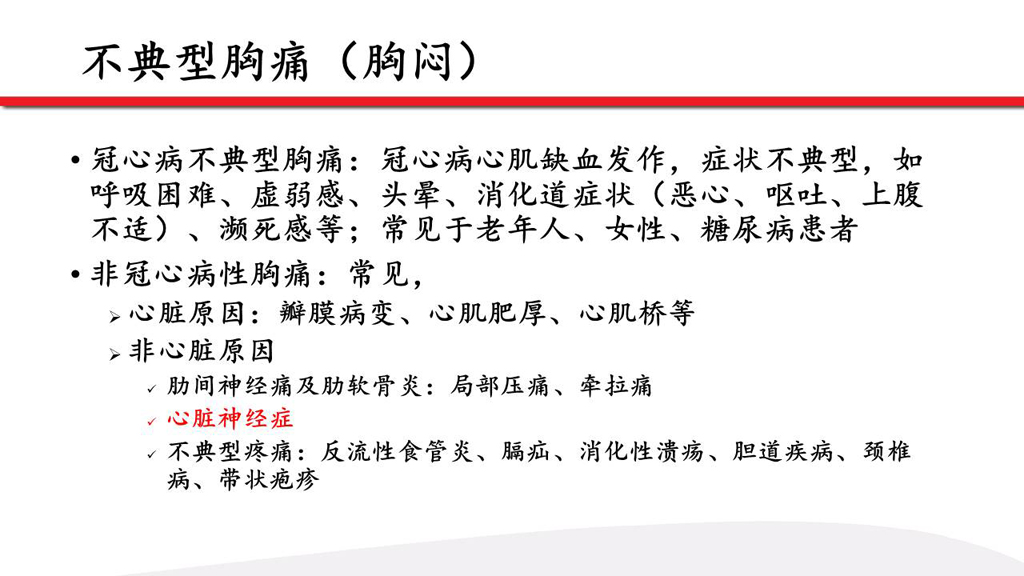 不典型胸痛（胸闷）

• 冠心病不典型胸痛：冠心病心肌缺血发作，症状不典型，如呼吸困难、虚弱感、头晕、消化道症状（恶心、呕吐、上腹不适）、濒死感等；常见于老年人、女性、糖尿病患者

• 非冠心病性胸痛：常见，

➢ 心脏原因：瓣膜病变、心肌肥厚、心肌桥等

➢ 非心脏原因

✓ 肋间神经痛及肋软骨炎：局部压痛、牵拉痛

✓ 心脏神经症

✓ 不典型疼痛：反流性食管炎、膈疝、消化性溃疡、胆道疾病、颈椎病、带状疱疹